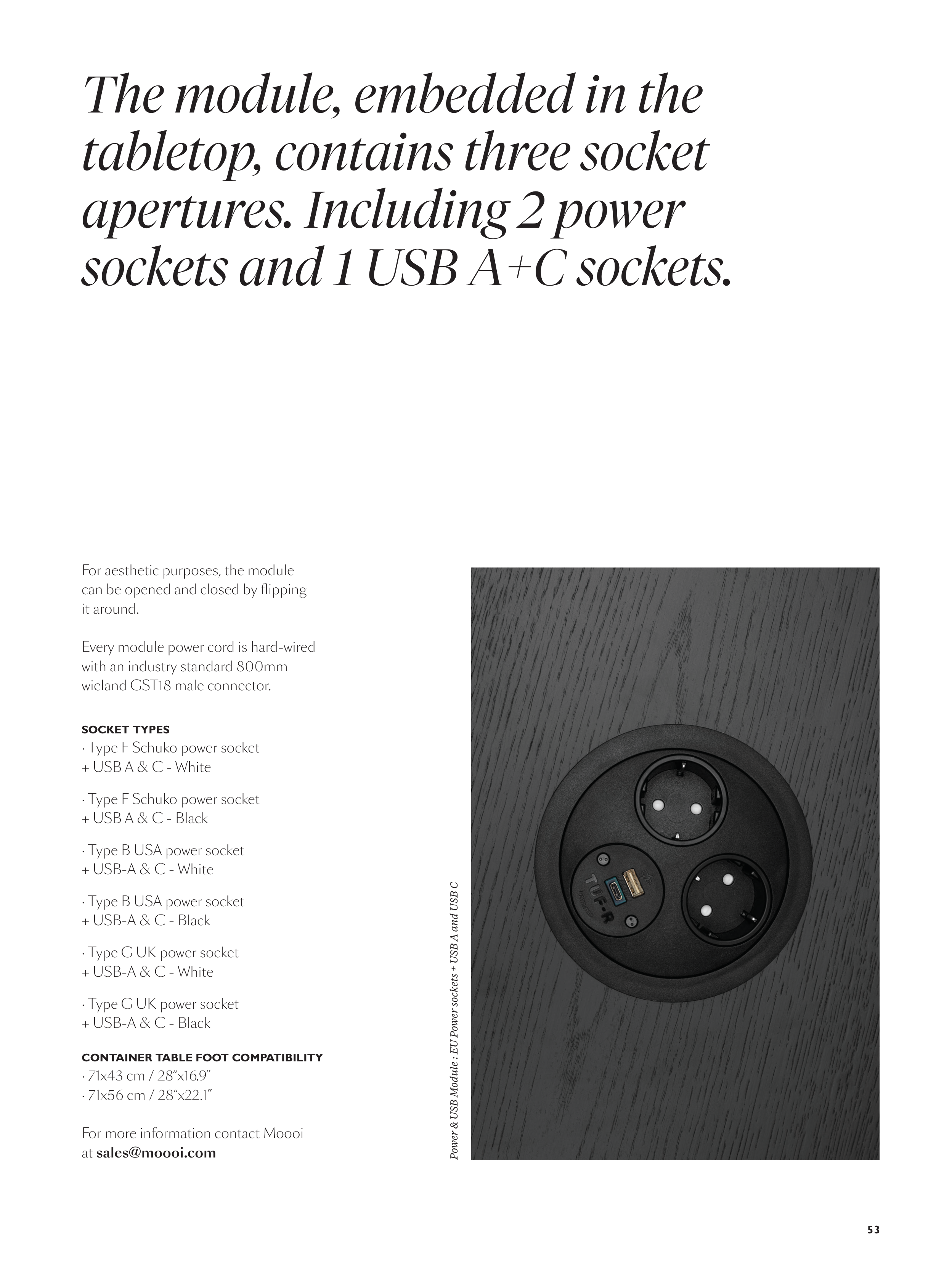 The module, embedded in the tabletop, contains three socket apertures. Including 2 power sockets and 1 USB A+C sockets.

For aesthetic purposes, the module can be opened and closed by flipping it around.

Every module power cord is hard-wired with an industry standard 800mm wieland GST18 male connector.

SOCKET TYPES
· Type F Schuko power socket + USB A & C - White

· Type F Schuko power socket + USB A & C - Black

· Type B USA power socket + USB-A & C - White

· Type B USA power socket + USB-A & C - Black

· Type G UK power socket + USB-A & C - White

· Type G UK power socket + USB-A & C - Black

CONTAINER TABLE FOOT COMPATIBILITY
· 71x43 cm / 28"x16.9"
· 71x56 cm / 28"x22.1"

For more information contact Moooi at sales@moooi.com

Power & USB Module : EU Power sockets + USB A and USB C

TUF-R

53